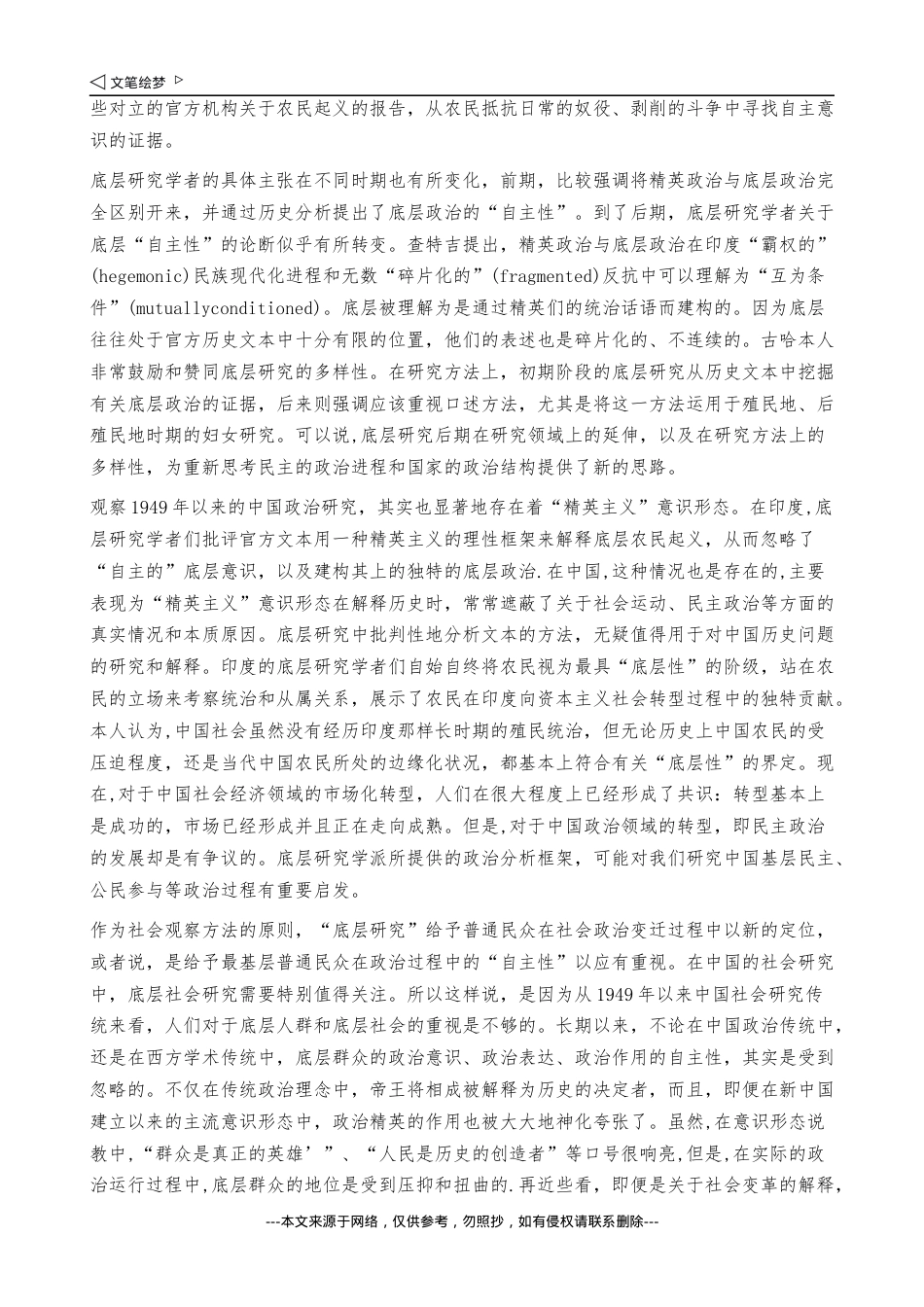 ◁ 文笔绘梦 ▷

些对立的官方机构关于农民起义的报告，从农民抵抗日常的奴役、剥削的斗争中寻找自主意识的证据。

底层研究学者的具体主张在不同时期也有所变化，前期，比较强调将精英政治与底层政治完全区别开来，并通过历史分析提出了底层政治的“自主性”。到了后期，底层研究学者关于底层“自主性”的论断似乎有所转变。查特吉提出，精英政治与底层政治在印度“霸权的”(hegemonic)民族现代化进程和无数“碎片化的”(fragmented)反抗中可以理解为“互为条件”(mutuallyconditioned)。底层被理解为是通过精英们的统治话语而建构的。因为底层往往处于官方历史文本中十分有限的位置，他们的表述也是碎片化的、不连续的。古哈本人非常鼓励和赞同底层研究的多样性。在研究方法上，初期阶段的底层研究从历史文本中挖掘有关底层政治的证据，后来则强调应该重视口述方法，尤其是将这一方法运用于殖民地、后殖民地时期的妇女研究。可以说,底层研究后期在研究领域上的延伸，以及在研究方法上的多样性，为重新思考民主的政治进程和国家的政治结构提供了新的思路。

观察1949年以来的中国政治研究，其实也显著地存在着“精英主义”意识形态。在印度,底层研究学者们批评官方文本用一种精英主义的理性框架来解释底层农民起义，从而忽略了“自主的”底层意识，以及建构其上的独特的底层政治.在中国,这种情况也是存在的,主要表现为“精英主义”意识形态在解释历史时，常常遮蔽了关于社会运动、民主政治等方面的真实情况和本质原因。底层研究中批判性地分析文本的方法，无疑值得用于对中国历史问题的研究和解释。印度的底层研究学者们自始自终将农民视为最具“底层性”的阶级，站在农民的立场来考察统治和从属关系，展示了农民在印度向资本主义社会转型过程中的独特贡献。本人认为,中国社会虽然没有经历印度那样长时期的殖民统治，但无论历史上中国农民的受压迫程度，还是当代中国农民所处的边缘化状况，都基本上符合有关“底层性”的界定。现在,对于中国社会经济领域的市场化转型，人们在很大程度上已经形成了共识：转型基本上是成功的，市场已经形成并且正在走向成熟。但是,对于中国政治领域的转型，即民主政治的发展却是有争议的。底层研究学派所提供的政治分析框架，可能对我们研究中国基层民主、公民参与等政治过程有重要启发。

作为社会观察方法的原则，“底层研究”给予普通民众在社会政治变迁过程中以新的定位，或者说，是给予最基层普通民众在政治过程中的“自主性”以应有重视。在中国的社会研究中，底层社会研究需要特别值得关注。所以这样说，是因为从1949年以来中国社会研究传统来看，人们对于底层人群和底层社会的重视是不够的。长期以来，不论在中国政治传统中，还是在西方学术传统中，底层群众的政治意识、政治表达、政治作用的自主性，其实是受到忽略的。不仅在传统政治理念中，帝王将相成被解释为历史的决定者，而且，即便在新中国建立以来的主流意识形态中，政治精英的作用也被大大地神化夸张了。虽然,在意识形态说教中,“群众是真正的英雄’”、“人民是历史的创造者”等口号很响亮,但是,在实际的政治运行过程中,底层群众的地位是受到压抑和扭曲的.再近些看，即便是关于社会变革的解释，

---本文来源于网络，仅供参考，勿照抄，如有侵权请联系删除---